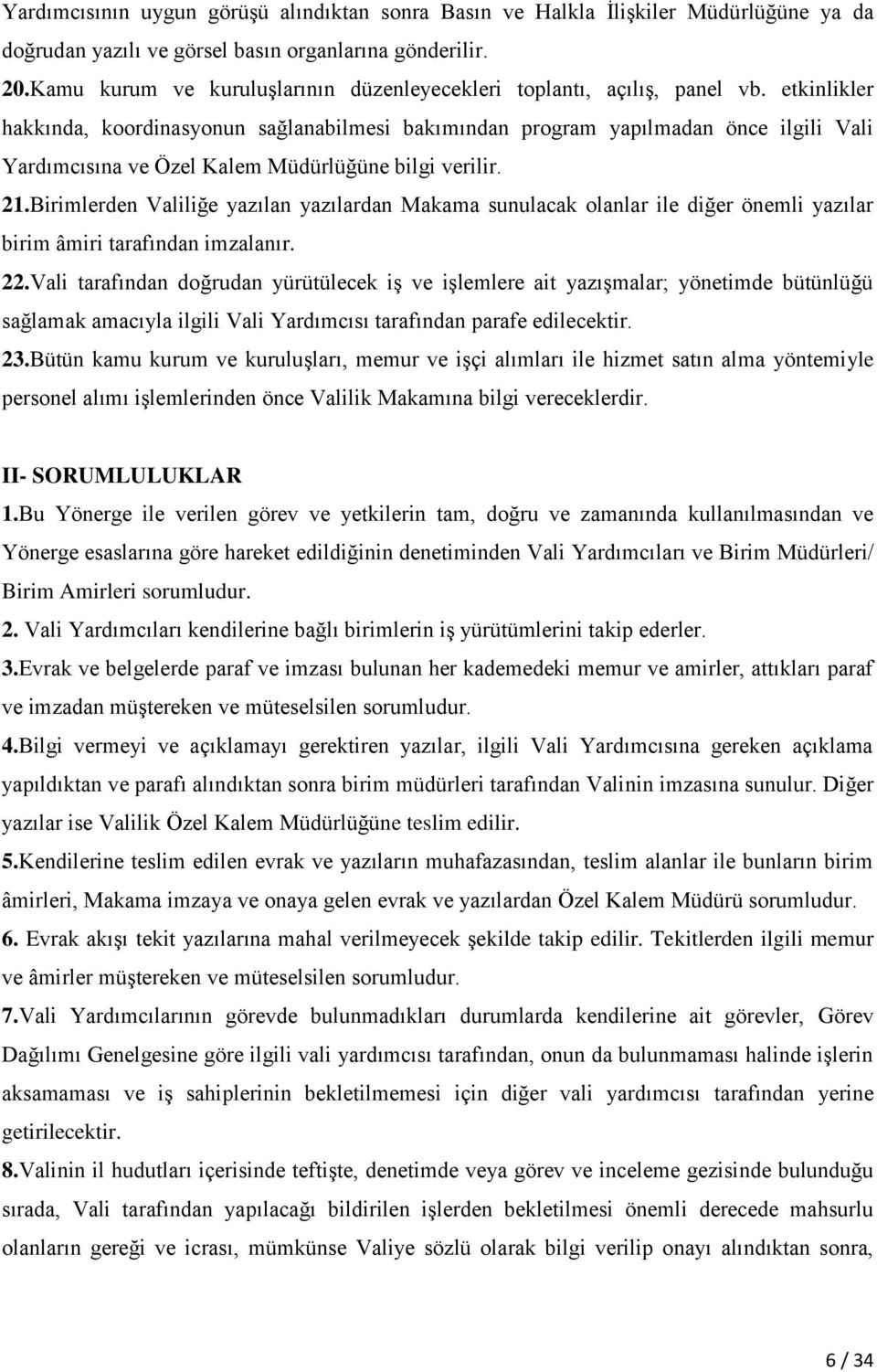 Yardımcısının uygun görüşü alındıktan sonra Basın ve Halkla İlişkiler Müdürlüğüne ya da doğrudan yazılı ve görsel basın organlarına gönderilir.

20.Kamu kurum ve kuruluşlarının düzenleyecekleri toplantı, açılış, panel vb. etkinlikler hakkında, koordinasyonun sağlanabilmesi bakımından program yapılmadan önce ilgili Vali Yardımcısına ve Özel Kalem Müdürlüğüne bilgi verilir.

21.Birimlerden Valiliğe yazılan yazılardan Makama sunulacak olanlar ile diğer önemli yazılar birim âmiri tarafından imzalanır.

22.Vali tarafından doğrudan yürütülecek iş ve işlemlere ait yazışmalar; yönetimde bütünlüğü sağlamak amacıyla ilgili Vali Yardımcısı tarafından parafe edilecektir.

23.Bütün kamu kurum ve kuruluşları, memur ve işçi alımları ile hizmet satın alma yöntemiyle personel alımı işlemlerinden önce Valilik Makamına bilgi vereceklerdir.

II- SORUMLULUKLAR

1.Bu Yönerge ile verilen görev ve yetkilerin tam, doğru ve zamanında kullanılmasından ve Yönerge esaslarına göre hareket edildiğinin denetiminden Vali Yardımcıları ve Birim Müdürleri/ Birim Amirleri sorumludur.

2. Vali Yardımcıları kendilerine bağlı birimlerin iş yürütümlerini takip ederler.

3.Evrak ve belgelerde paraf ve imzası bulunan her kademedeki memur ve amirler, attıkları paraf ve imzadan müştereken ve müteselsilen sorumludur.

4.Bilgi vermeyi ve açıklamayı gerektiren yazılar, ilgili Vali Yardımcısına gereken açıklama yapıldıktan ve parafı alındıktan sonra birim müdürleri tarafından Valinin imzasına sunulur. Diğer yazılar ise Valilik Özel Kalem Müdürlüğüne teslim edilir.

5.Kendilerine teslim edilen evrak ve yazıların muhafazasından, teslim alanlar ile bunların birim âmirleri, Makama imzaya ve onaya gelen evrak ve yazılardan Özel Kalem Müdürü sorumludur.

6. Evrak akışı tekit yazılarına mahal verilmeyecek şekilde takip edilir. Tekitlerden ilgili memur ve âmirler müştereken ve müteselsilen sorumludur.

7.Vali Yardımcılarının görevde bulunmadıkları durumlarda kendilerine ait görevler, Görev Dağılımı Genelgesine göre ilgili vali yardımcısı tarafından, onun da bulunmaması halinde işlerin aksamaması ve iş sahiplerinin bekletilmemesi için diğer vali yardımcısı tarafından yerine getirilecektir.

8.Valinin il hudutları içerisinde teftişte, denetimde veya görev ve inceleme gezisinde bulunduğu sırada, Vali tarafından yapılacağı bildirilen işlerden bekletilmesi önemli derecede mahsurlu olanların gereği ve icrası, mümkünse Valiye sözlü olarak bilgi verilip onayı alındıktan sonra,

6 / 34